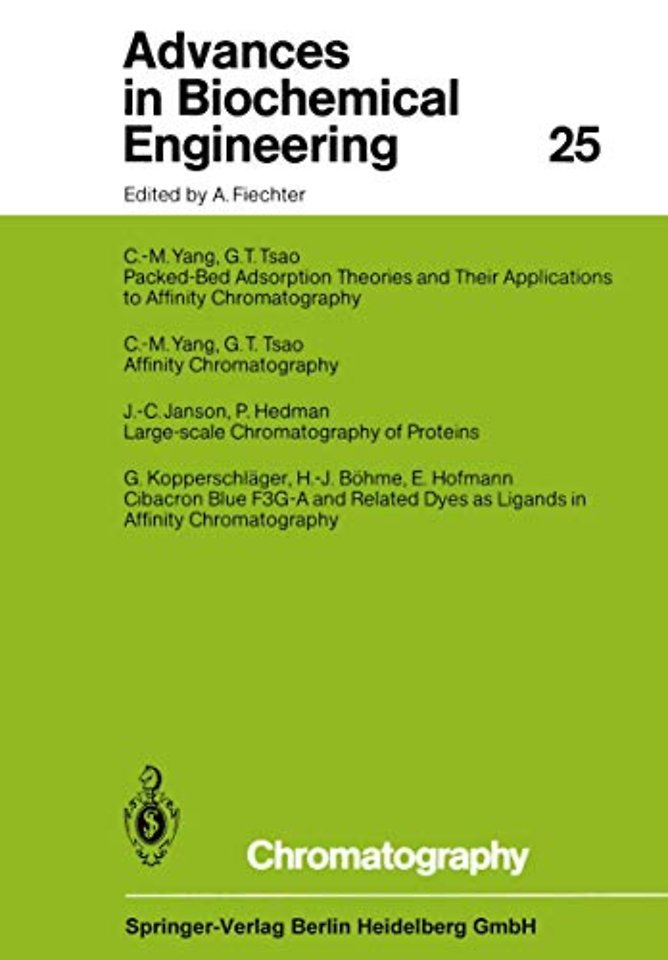 Advances in Biochemical Engineering

25

Edited by A. Fiechter

C.-M. Yang, G. T. Tsao
Packed-Bed Adsorption Theories and Their Applications to Affinity Chromatography

C.-M. Yang, G. T. Tsao
Affinity Chromatography

J.-C. Janson, P. Hedman
Large-scale Chromatography of Proteins

G. Kopperschläger, H.-J. Böhme, E. Hofmann
Cibacron Blue F3G-A and Related Dyes as Ligands in Affinity Chromatography

Chromatography

Springer-Verlag Berlin Heidelberg GmbH